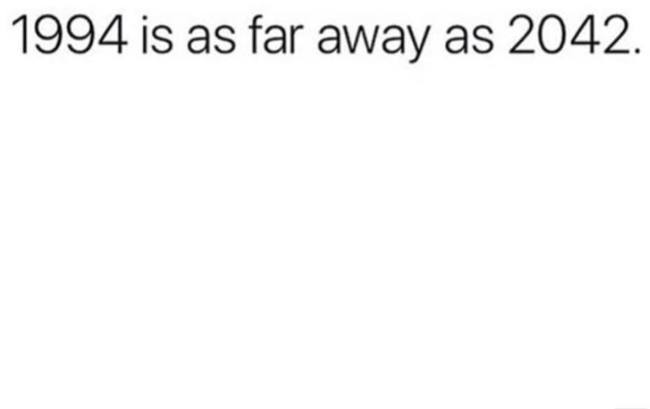 1994 is as far away as 2042.